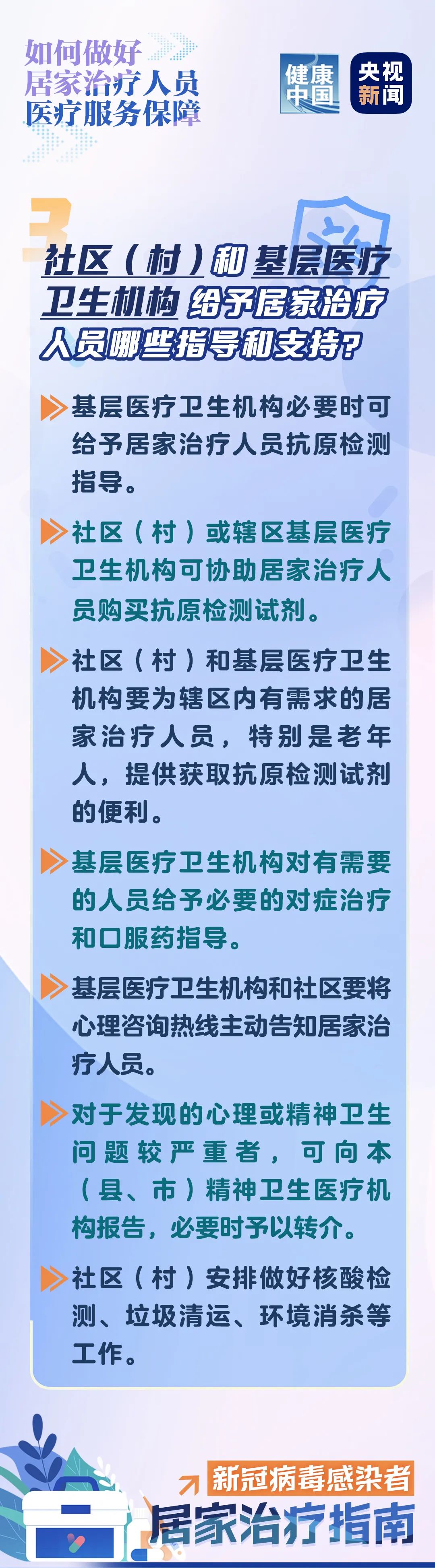 如何做好
居家治疗人员
医疗服务保障

健康中国

央视新闻

3

社区（村）和基层医疗卫生机构给予居家治疗人员哪些指导和支持？

基层医疗卫生机构必要时可给予居家治疗人员抗原检测指导。

社区（村）或辖区基层医疗卫生机构可协助居家治疗人员购买抗原检测试剂。

社区（村）和基层医疗卫生机构要为辖区内有需求的居家治疗人员，特别是老年人，提供获取抗原检测试剂的便利。

基层医疗卫生机构对有需要的人员给予必要的对症治疗和口服药指导。

基层医疗卫生机构和社区要将心理咨询热线主动告知居家治疗人员。

对于发现的心理或精神卫生问题较严重者，可向本（县、市）精神卫生医疗机构报告，必要时予以转介。

社区（村）安排做好核酸检测、垃圾清运、环境消杀等工作。

新冠病毒感染者
居家治疗指南